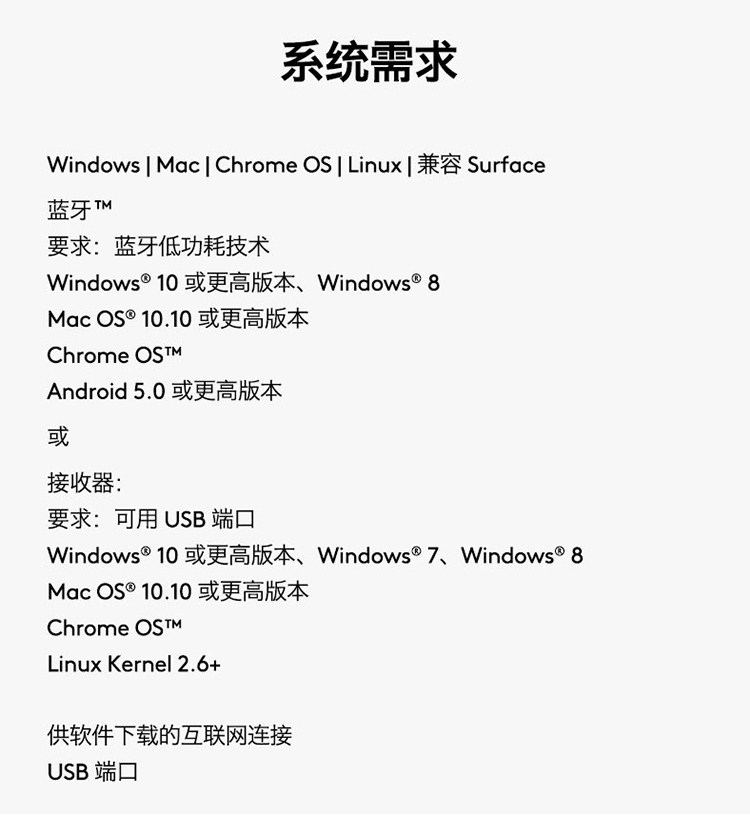 系统需求

Windows | Mac | Chrome OS | Linux | 兼容Surface

蓝牙™
要求：蓝牙低功耗技术
Windows® 10或更高版本、Windows® 8
Mac OS® 10.10或更高版本
Chrome OS™
Android 5.0或更高版本

或

接收器：
要求：可用USB端口
Windows® 10或更高版本、Windows® 7、Windows® 8
Mac OS® 10.10或更高版本
Chrome OS™
Linux Kernel 2.6+

供软件下载的互联网连接
USB端口